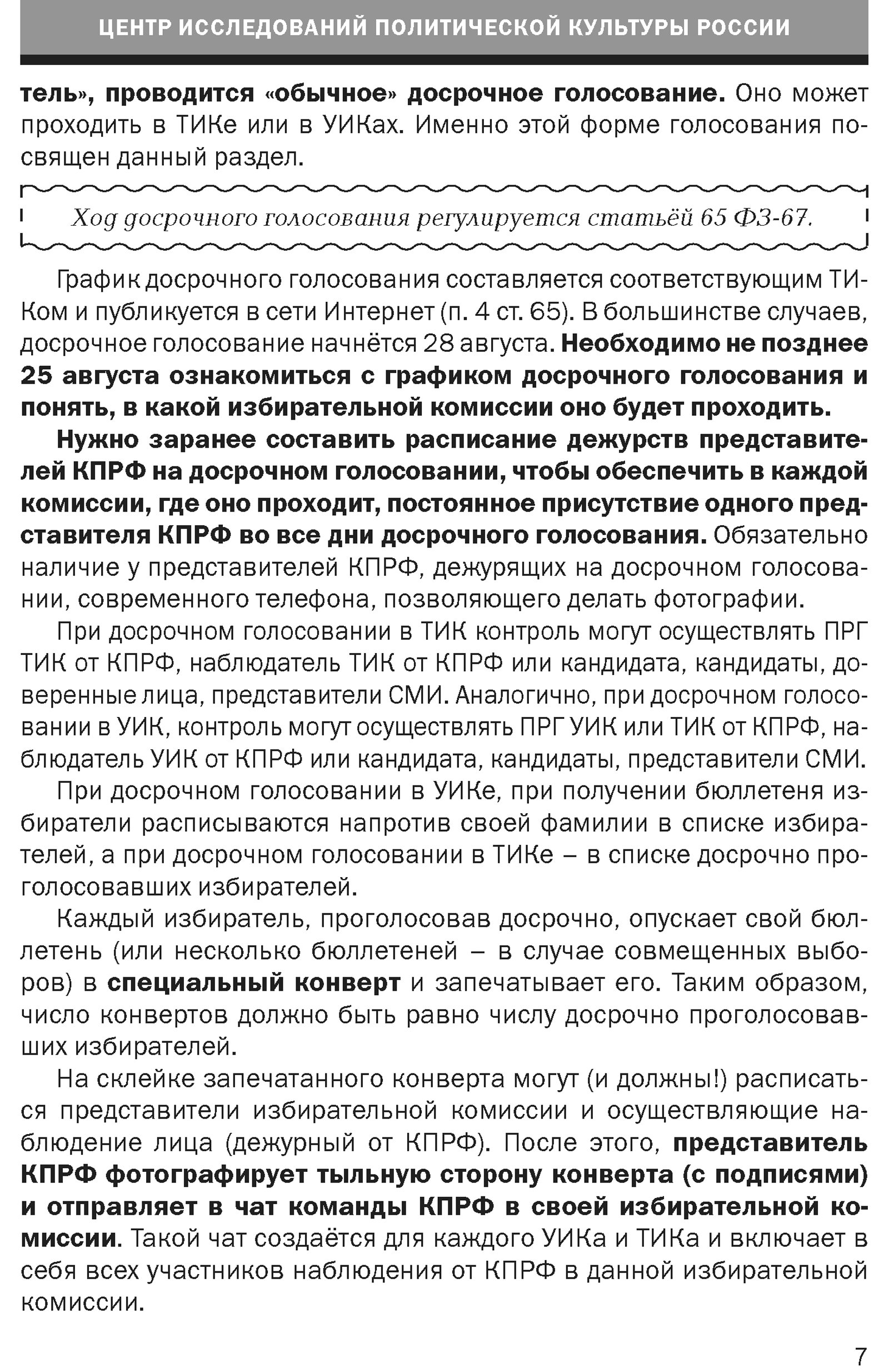 ЦЕНТР ИССЛЕДОВАНИЙ ПОЛИТИЧЕСКОЙ КУЛЬТУРЫ РОССИИ

тель», проводится «обычное» досрочное голосование. Оно может проходить в ТИКе или в УИКах. Именно этой форме голосования посвящен данный раздел.

Ход досрочного голосования регулируется статьёй 65 ФЗ-67.

График досрочного голосования составляется соответствующим ТИКом и публикуется в сети Интернет (п. 4 ст. 65). В большинстве случаев, досрочное голосование начнётся 28 августа. Необходимо не позднее 25 августа ознакомиться с графиком досрочного голосования и понять, в какой избирательной комиссии оно будет проходить.

Нужно заранее составить расписание дежурств представителей КПРФ на досрочном голосовании, чтобы обеспечить в каждой комиссии, где оно проходит, постоянное присутствие одного представителя КПРФ во все дни досрочного голосования. Обязательно наличие у представителей КПРФ, дежурящих на досрочном голосовании, современного телефона, позволяющего делать фотографии.

При досрочном голосовании в ТИК контроль могут осуществлять ПРГ ТИК от КПРФ, наблюдатель ТИК от КПРФ или кандидата, кандидаты, доверенные лица, представители СМИ. Аналогично, при досрочном голосовании в УИК, контроль могут осуществлять ПРГ УИК или ТИК от КПРФ, наблюдатель УИК от КПРФ или кандидата, кандидаты, представители СМИ.

При досрочном голосовании в УИКе, при получении бюллетеня избиратели расписываются напротив своей фамилии в списке избирателей, а при досрочном голосовании в ТИКе – в списке досрочно проголосовавших избирателей.

Каждый избиратель, проголосовав досрочно, опускает свой бюллетень (или несколько бюллетеней – в случае совмещенных выборов) в специальный конверт и запечатывает его. Таким образом, число конвертов должно быть равно числу досрочно проголосовавших избирателей.

На склейке запечатанного конверта могут (и должны!) расписаться представители избирательной комиссии и осуществляющие наблюдение лица (дежурный от КПРФ). После этого, представитель КПРФ фотографирует тыльную сторону конверта (с подписями) и отправляет в чат команды КПРФ в своей избирательной комиссии. Такой чат создаётся для каждого УИКа и ТИКа и включает в себя всех участников наблюдения от КПРФ в данной избирательной комиссии.

7